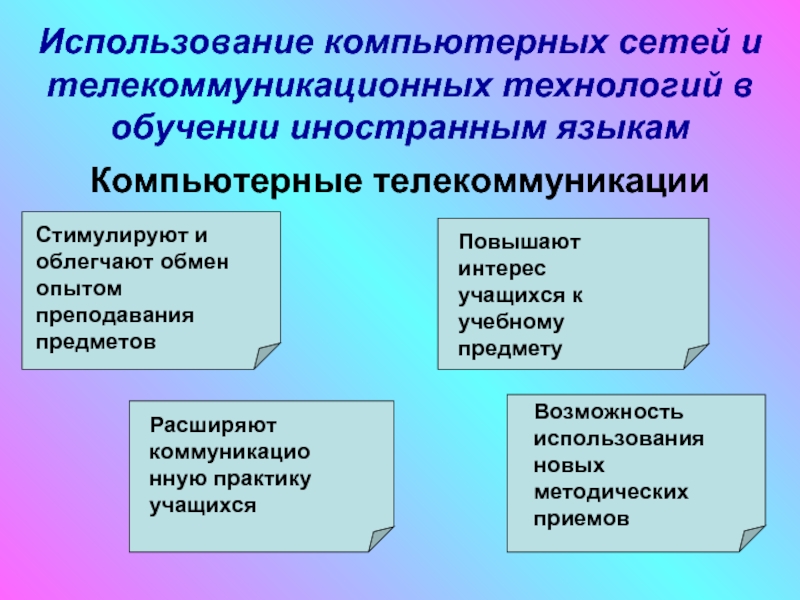 Использование компьютерных сетей и телекоммуникационных технологий в обучении иностранным языкам

Компьютерные телекоммуникации

Стимулируют и облегчают обмен опытом преподавания предметов

Повышают интерес учащихся к учебному предмету

Расширяют коммуникационную практику учащихся

Возможность использования новых методических приемов